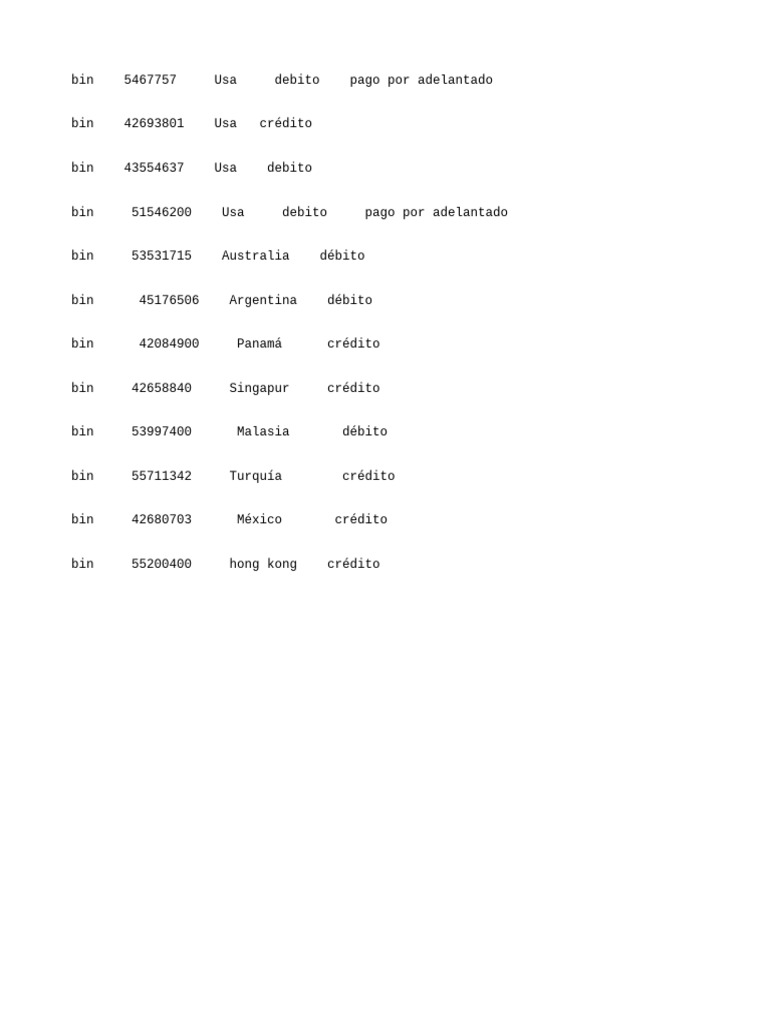 bin 5467757 Usa debito pago por adelantado

bin 42693801 Usa crédito

bin 43554637 Usa debito

bin 51546200 Usa debito pago por adelantado

bin 53531715 Australia débito

bin 45176506 Argentina débito

bin 42084900 Panamá crédito

bin 42658840 Singapur crédito

bin 53997400 Malasia débito

bin 55711342 Turquía crédito

bin 42680703 México crédito

bin 55200400 hong kong crédito